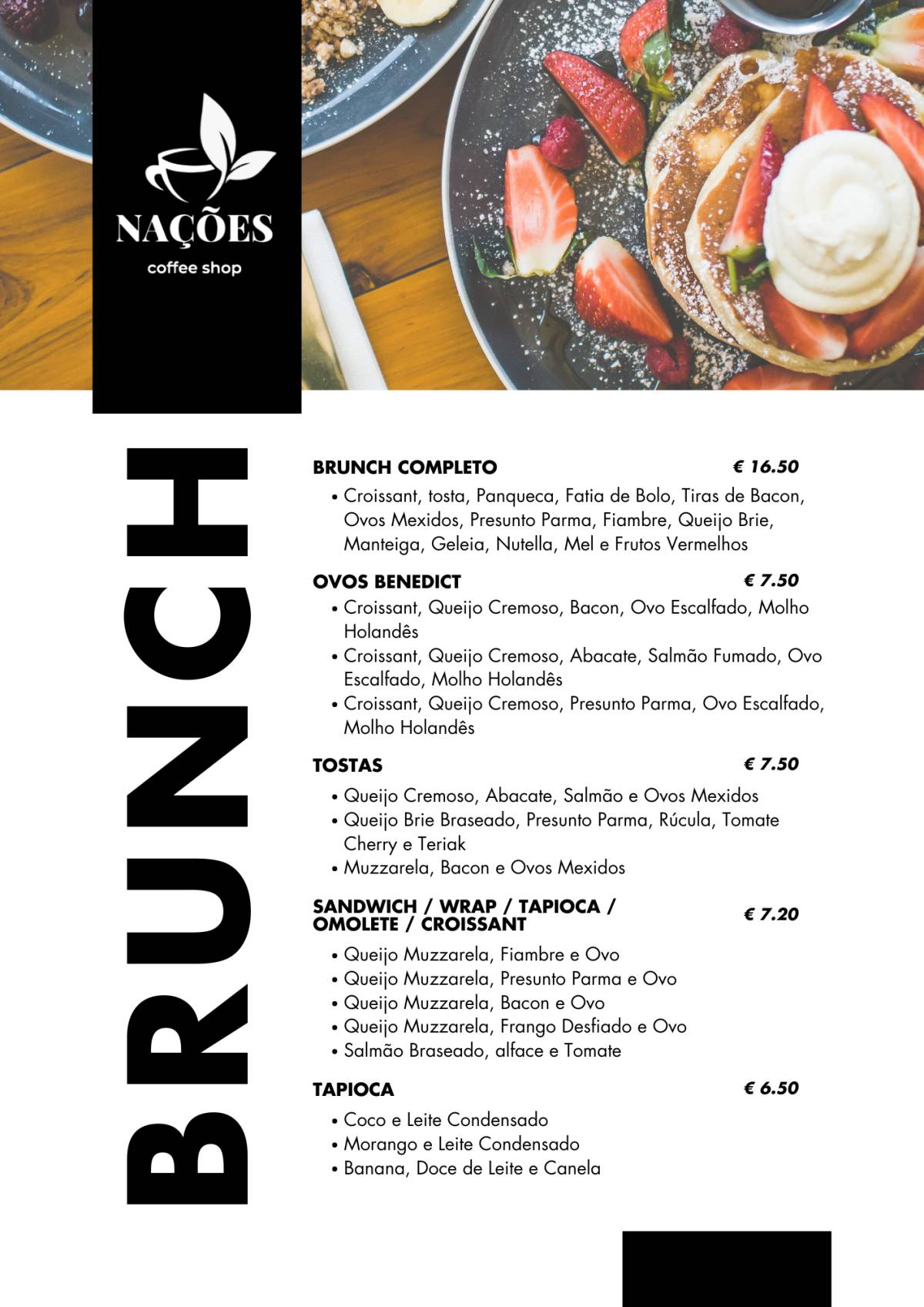 NAÇÕES
coffee shop

BRUNCH

BRUNCH COMPLETO € 16.50
• Croissant, tosta, Panqueca, Fatia de Bolo, Tiras de Bacon, Ovos Mexidos, Presunto Parma, Fiambre, Queijo Brie, Manteiga, Geleia, Nutella, Mel e Frutos Vermelhos

OVOS BENEDICT € 7.50
• Croissant, Queijo Cremoso, Bacon, Ovo Escalfado, Molho Holandês
• Croissant, Queijo Cremoso, Abacate, Salmão Fumado, Ovo Escalfado, Molho Holandês
• Croissant, Queijo Cremoso, Presunto Parma, Ovo Escalfado, Molho Holandês

TOSTAS € 7.50
• Queijo Cremoso, Abacate, Salmão e Ovos Mexidos
• Queijo Brie Braseado, Presunto Parma, Rúcula, Tomate Cherry e Teriak
• Muzzarela, Bacon e Ovos Mexidos

SANDWICH / WRAP / TAPIOCA / OMOLETE / CROISSANT € 7.20
• Queijo Muzzarela, Fiambre e Ovo
• Queijo Muzzarela, Presunto Parma e Ovo
• Queijo Muzzarela, Bacon e Ovo
• Queijo Muzzarela, Frango Desfiado e Ovo
• Salmão Braseado, alface e Tomate

TAPIOCA € 6.50
• Coco e Leite Condensado
• Morango e Leite Condensado
• Banana, Doce de Leite e Canela